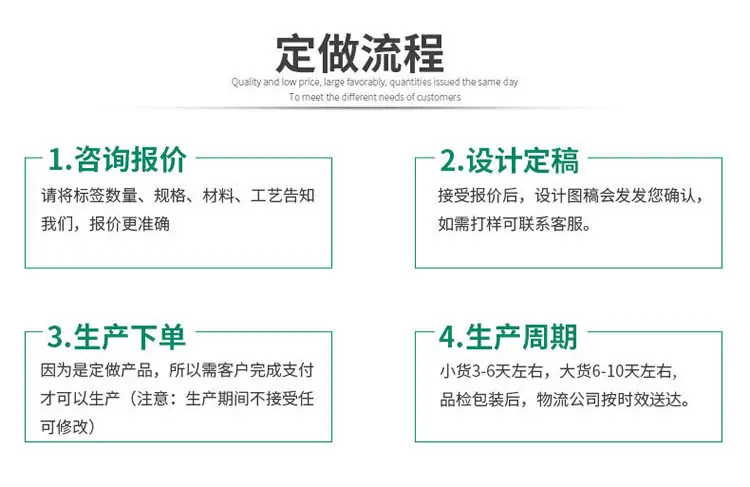 定做流程

Quality and low price, large favorably, quantities issued the same day
To meet the different needs of customers

1.咨询报价

请将标签数量、规格、材料、工艺告知我们，报价更准确

2.设计定稿

接受报价后，设计图稿会发发您确认，如需打样可联系客服。

3.生产下单

因为是定做产品，所以需客户完成支付才可以生产（注意：生产期间不接受任可修改）

4.生产周期

小货3-6天左右，大货6-10天左右，品检包装后，物流公司按时效送达。